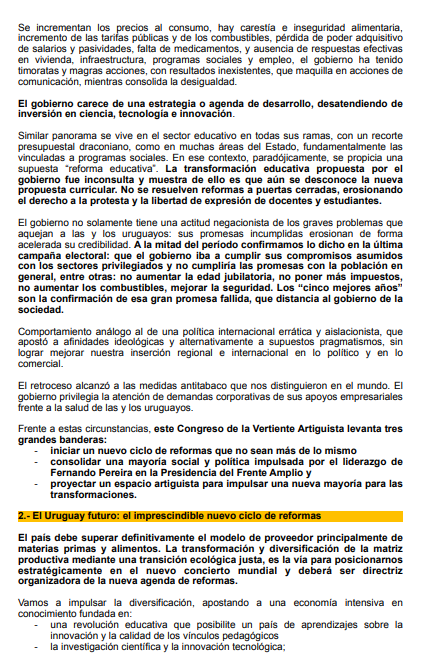 Se incrementan los precios al consumo, hay carestía e inseguridad alimentaria, incremento de las tarifas públicas y de los combustibles, pérdida de poder adquisitivo de salarios y pasividades, falta de medicamentos, y ausencia de respuestas efectivas en vivienda, infraestructura, programas sociales y empleo, el gobierno ha tenido timoratas y magras acciones, con resultados inexistentes, que maquilla en acciones de comunicación, mientras consolida la desigualdad.

El gobierno carece de una estrategia o agenda de desarrollo, desatendiendo de inversión en ciencia, tecnología e innovación.

Similar panorama se vive en el sector educativo en todas sus ramas, con un recorte presupuestal draconiano, como en muchas áreas del Estado, fundamentalmente las vinculadas a programas sociales. En ese contexto, paradójicamente, se propicia una supuesta "reforma educativa". La transformación educativa propuesta por el gobierno fue inconsulta y muestra de ello es que aún se desconoce la nueva propuesta curricular. No se resuelven reformas a puertas cerradas, erosionando el derecho a la protesta y la libertad de expresión de docentes y estudiantes.

El gobierno no solamente tiene una actitud negacionista de los graves problemas que aquejan a las y los uruguayos: sus promesas incumplidas erosionan de forma acelerada su credibilidad. A la mitad del período confirmamos lo dicho en la última campaña electoral: que el gobierno iba a cumplir sus compromisos asumidos con los sectores privilegiados y no cumpliría las promesas con la población en general, entre otras: no aumentar la edad jubilatoria, no poner más impuestos, no aumentar los combustibles, mejorar la seguridad. Los "cinco mejores años" son la confirmación de esa gran promesa fallida, que distancia al gobierno de la sociedad.

Comportamiento análogo al de una política internacional errática y aislacionista, que apostó a afinidades ideológicas y alternativamente a supuestos pragmatismos, sin lograr mejorar nuestra inserción regional e internacional en lo político y en lo comercial.

El retroceso alcanzó a las medidas antitabaco que nos distinguieron en el mundo. El gobierno privilegia la atención de demandas corporativas de sus apoyos empresariales frente a la salud de las y los uruguayos.

Frente a estas circunstancias, este Congreso de la Vertiente Artiguista levanta tres grandes banderas:
- iniciar un nuevo ciclo de reformas que no sean más de lo mismo
- consolidar una mayoría social y política impulsada por el liderazgo de Fernando Pereira en la Presidencia del Frente Amplio y
- proyectar un espacio artiguista para impulsar una nueva mayoría para las transformaciones.

2.- El Uruguay futuro: el imprescindible nuevo ciclo de reformas

El país debe superar definitivamente el modelo de proveedor principalmente de materias primas y alimentos. La transformación y diversificación de la matriz productiva mediante una transición ecológica justa, es la vía para posicionarnos estratégicamente en el nuevo concierto mundial y deberá ser directriz organizadora de la nueva agenda de reformas.

Vamos a impulsar la diversificación, apostando a una economía intensiva en conocimiento fundada en:
- una revolución educativa que posibilite un país de aprendizajes sobre la innovación y la calidad de los vínculos pedagógicos
- la investigación científica y la innovación tecnológica;